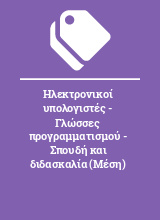 Ηλεκτρονικοί υπολογιστές - Γλώσσες προγραμματισμού - Σπουδή και διδασκαλία (Μέση)